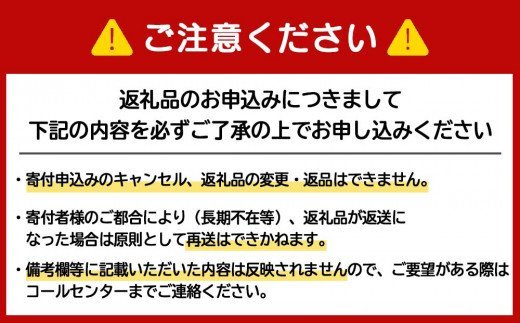 ご注意ください

返礼品のお申込みにつきまして
下記の内容を必ずご了承の上でお申し込みください

・寄付申込みのキャンセル、返礼品の変更・返品はできません。

・寄付者様のご都合により（長期不在等）、返礼品が返送になった場合は原則として再送はできかねます。

・備考欄等に記載いただいた内容は反映されませんので、ご要望がある際はコールセンターまでご連絡ください。